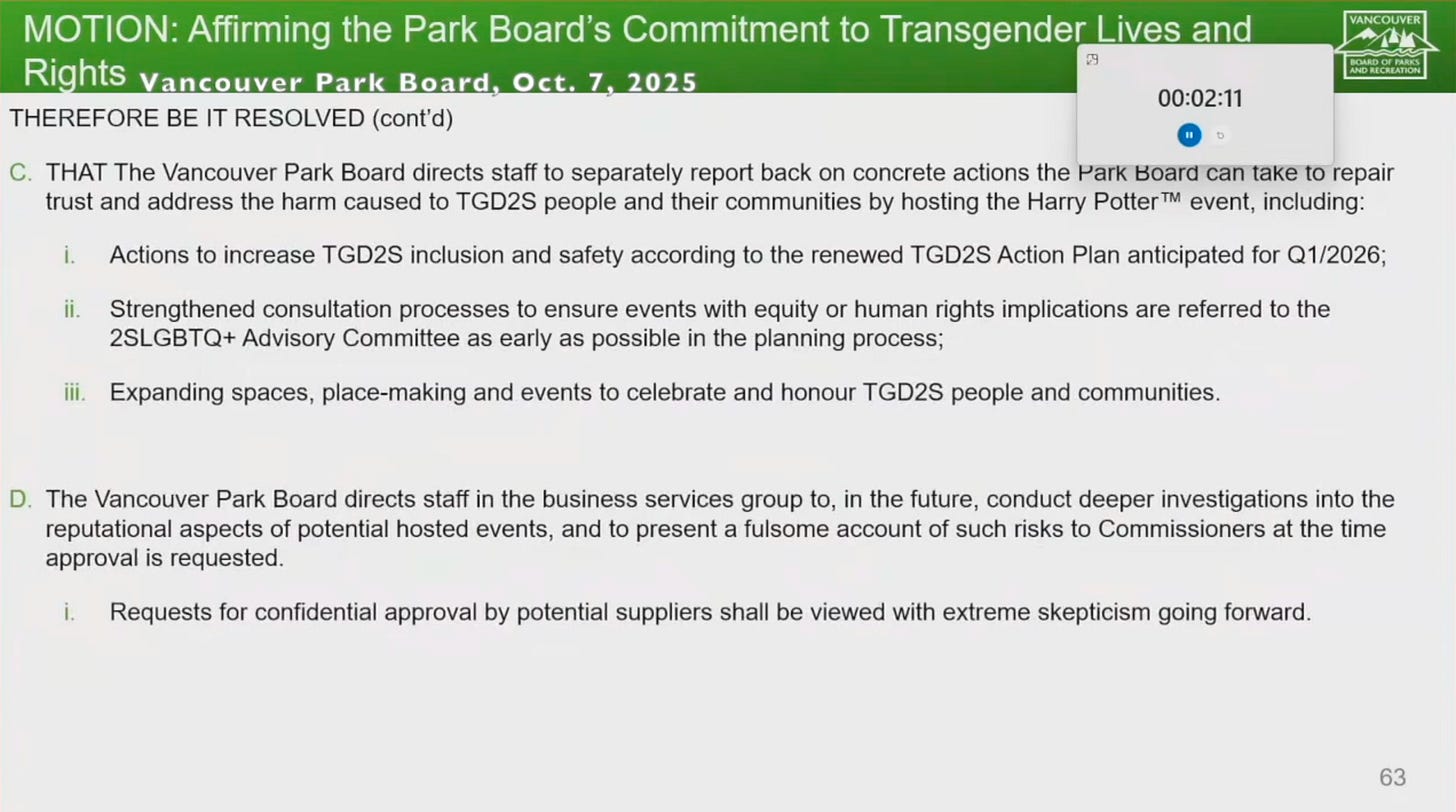 MOTION: Affirming the Park Board's Commitment to Transgender Lives and Rights Vancouver Park Board, Oct. 7, 2025

VANCOUVER
BOARD OF PARKS AND RECREATION

00:02:11

THEREFORE BE IT RESOLVED (cont'd)

C. THAT The Vancouver Park Board directs staff to separately report back on concrete actions the Park Board can take to repair trust and address the harm caused to TGD2S people and their communities by hosting the Harry Potter™ event, including:

i. Actions to increase TGD2S inclusion and safety according to the renewed TGD2S Action Plan anticipated for Q1/2026;

ii. Strengthened consultation processes to ensure events with equity or human rights implications are referred to the 2SLGBTQ+ Advisory Committee as early as possible in the planning process;

iii. Expanding spaces, place-making and events to celebrate and honour TGD2S people and communities.

D. The Vancouver Park Board directs staff in the business services group to, in the future, conduct deeper investigations into the reputational aspects of potential hosted events, and to present a fulsome account of such risks to Commissioners at the time approval is requested.

i. Requests for confidential approval by potential suppliers shall be viewed with extreme skepticism going forward.

63